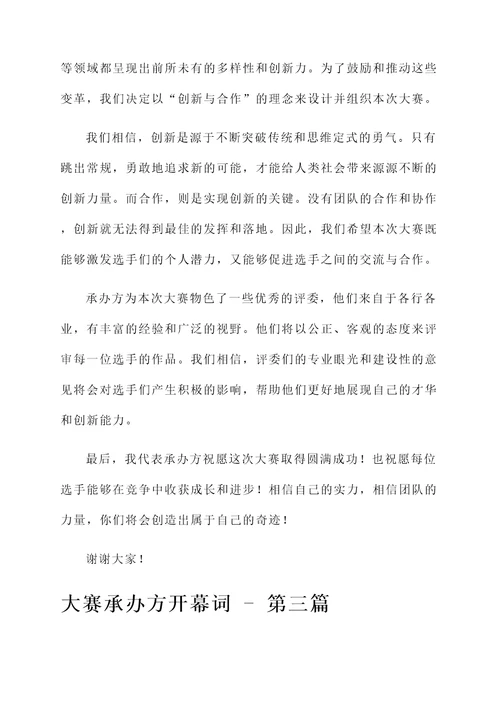 等领域都呈现出前所未有的多样性和创新力。为了鼓励和推动这些变革，我们决定以“创新与合作”的理念来设计并组织本次大赛。

我们相信，创新是源于不断突破传统和思维定式的勇气。只有跳出常规，勇敢地追求新的可能，才能给人类社会带来源源不断的创新力量。而合作，则是实现创新的关键。没有团队的合作和协作，创新就无法得到最佳的发挥和落地。因此，我们希望本次大赛既能够激发选手们的个人潜力，又能够促进选手之间的交流与合作。

承办方为本次大赛物色了一些优秀的评委，他们来自于各行各业，有丰富的经验和广泛的视野。他们将以公正、客观的态度来评审每一位选手的作品。我们相信，评委们的专业眼光和建设性的意见将会对选手们产生积极的影响，帮助他们更好地展现自己的才华和创新能力。

最后，我代表承办方祝愿这次大赛取得圆满成功！也祝愿每位选手能够在竞争中收获成长和进步！相信自己的实力，相信团队的力量，你们将会创造出属于自己的奇迹！

谢谢大家！

大赛承办方开幕词 - 第三篇